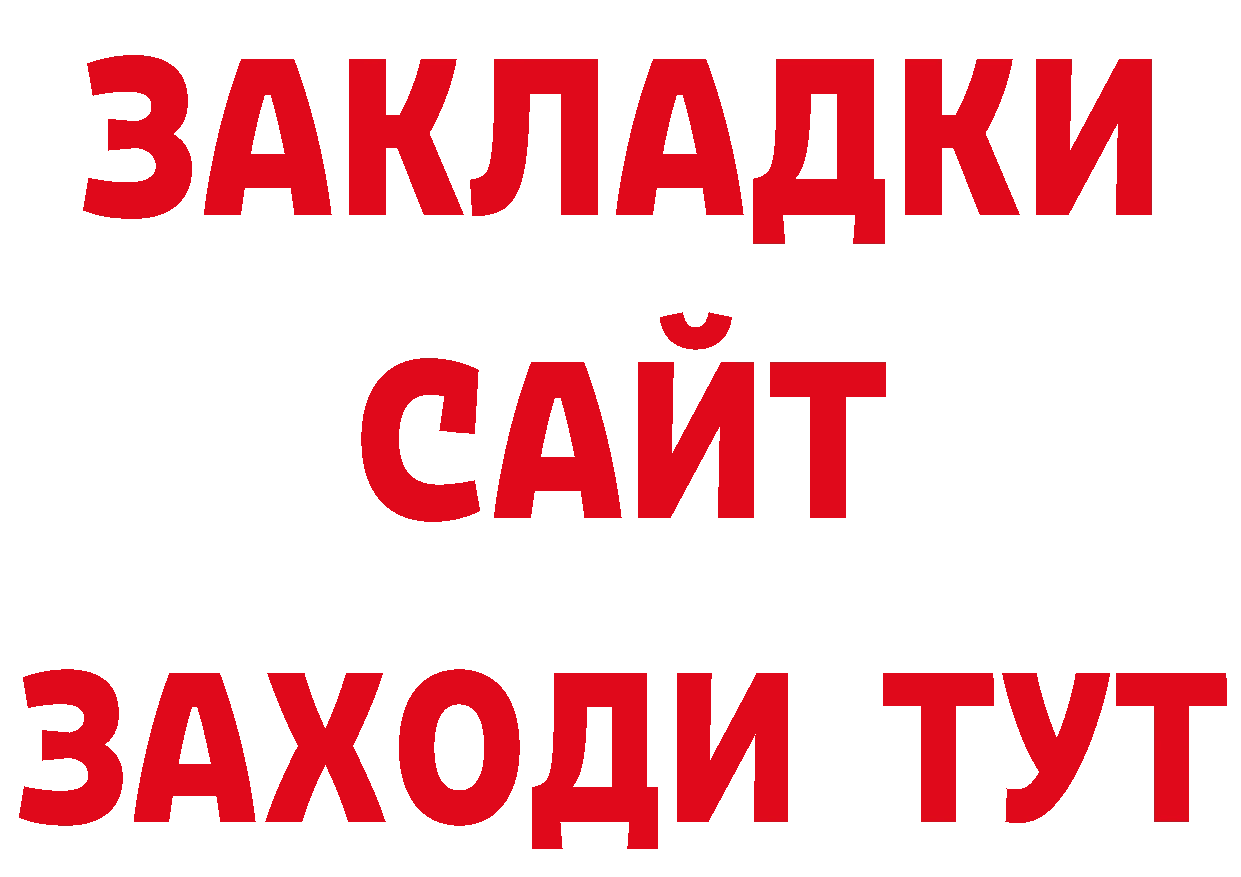 ЗАКЛАДКИ
САЙТ
ЗАХОДИ ТУТ